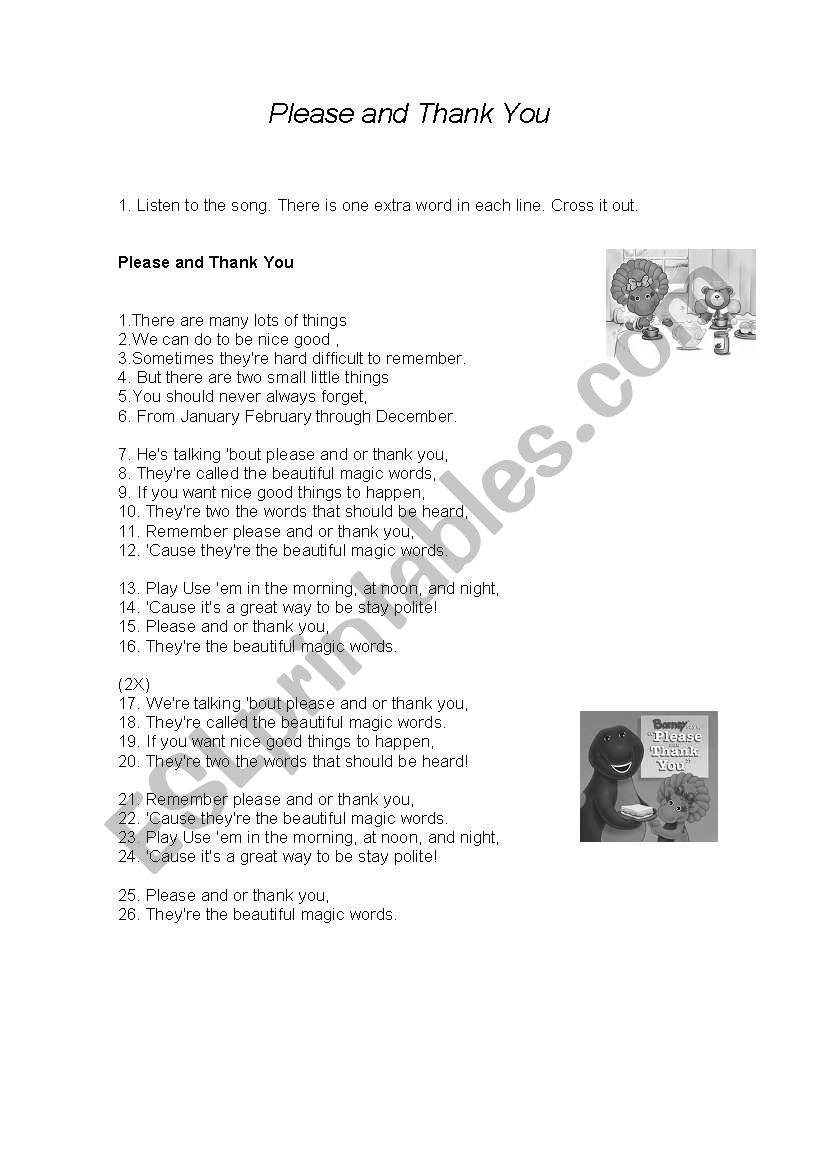 Please and Thank You

1. Listen to the song. There is one extra word in each line. Cross it out.

Please and Thank You

1.There are many lots of things
2.We can do to be nice good ,
3.Sometimes they're hard difficult to remember.
4. But there are two small little things
5.You should never always forget,
6. From January February through December.

7. He's talking 'bout please and or thank you,
8. They're called the beautiful magic words,
9. If you want nice good things to happen,
10. They're two the words that should be heard,
11. Remember please and or thank you,
12. 'Cause they're the beautiful magic words.

13. Play Use 'em in the morning, at noon, and night,
14. 'Cause it's a great way to be stay polite!
15. Please and or thank you,
16. They're the beautiful magic words.

(2X)
17. We're talking 'bout please and or thank you,
18. They're called the beautiful magic words.
19. If you want nice good things to happen,
20. They're two the words that should be heard!

21. Remember please and or thank you,
22. 'Cause they're the beautiful magic words.
23. Play Use 'em in the morning, at noon, and night,
24. 'Cause it's a great way to be stay polite!

25. Please and or thank you,
26. They're the beautiful magic words.

Barney "Please and Thank You"

ESLprintables.com